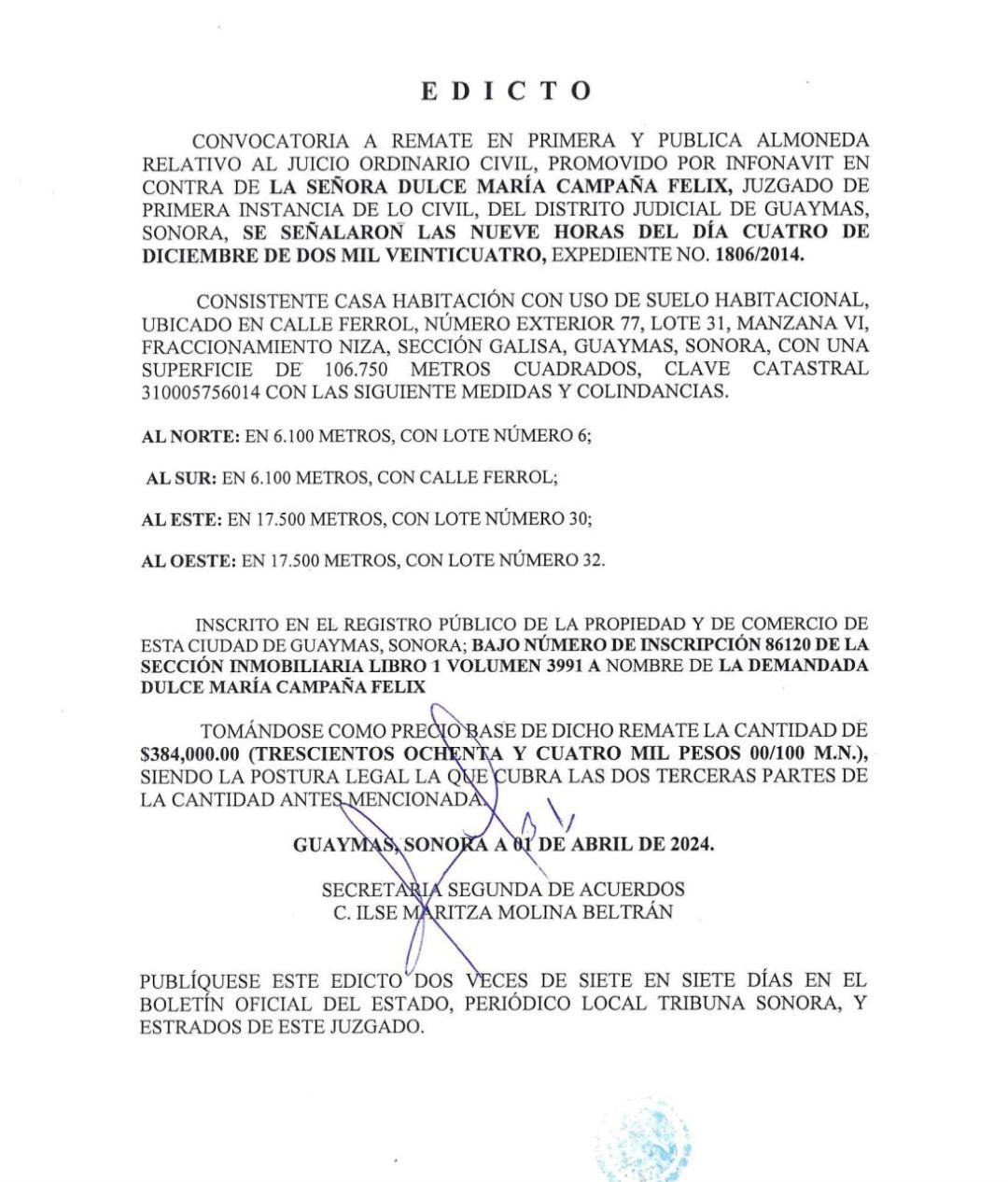 EDICTO

CONVOCATORIA A REMATE EN PRIMERA Y PUBLICA ALMONEDA RELATIVO AL JUICIO ORDINARIO CIVIL, PROMOVIDO POR INFONAVIT EN CONTRA DE LA SEÑORA DULCE MARÍA CAMPAÑA FELIX, JUZGADO DE PRIMERA INSTANCIA DE LO CIVIL, DEL DISTRITO JUDICIAL DE GUAYMAS, SONORA, SE SEÑALARON LAS NUEVE HORAS DEL DÍA CUATRO DE DICIEMBRE DE DOS MIL VEINTICUATRO, EXPEDIENTE NO. 1806/2014.

CONSISTENTE CASA HABITACIÓN CON USO DE SUELO HABITACIONAL, UBICADO EN CALLE FERROL, NÚMERO EXTERIOR 77, LOTE 31, MANZANA VI, FRACCIONAMIENTO NIZA, SECCIÓN GALISA, GUAYMAS, SONORA, CON UNA SUPERFICIE DE 106.750 METROS CUADRADOS, CLAVE CATASTRAL 310005756014 CON LAS SIGUIENTE MEDIDAS Y COLINDANCIAS.

AL NORTE: EN 6.100 METROS, CON LOTE NÚMERO 6;

AL SUR: EN 6.100 METROS, CON CALLE FERROL;

AL ESTE: EN 17.500 METROS, CON LOTE NÚMERO 30;

AL OESTE: EN 17.500 METROS, CON LOTE NÚMERO 32.

INSCRITO EN EL REGISTRO PÚBLICO DE LA PROPIEDAD Y DE COMERCIO DE ESTA CIUDAD DE GUAYMAS, SONORA; BAJO NÚMERO DE INSCRIPCIÓN 86120 DE LA SECCIÓN INMOBILIARIA LIBRO 1 VOLUMEN 3991 A NOMBRE DE LA DEMANDADA DULCE MARÍA CAMPAÑA FELIX

TOMÁNDOSE COMO PRECIO BASE DE DICHO REMATE LA CANTIDAD DE $384,000.00 (TRESCIENTOS OCHENTA Y CUATRO MIL PESOS 00/100 M.N.), SIENDO LA POSTURA LEGAL LA QUE CUBRA LAS DOS TERCERAS PARTES DE LA CANTIDAD ANTES MENCIONADA.

GUAYMAS, SONORA A 01 DE ABRIL DE 2024.

SECRETARIA SEGUNDA DE ACUERDOS
C. ILSE MARITZA MOLINA BELTRÁN

PUBLÍQUESE ESTE EDICTO DOS VECES DE SIETE EN SIETE DÍAS EN EL BOLETÍN OFICIAL DEL ESTADO, PERIÓDICO LOCAL TRIBUNA SONORA, Y ESTRADOS DE ESTE JUZGADO.